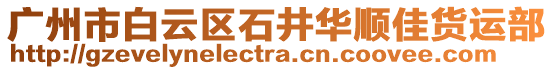 广州市白云区石井华顺佳货运部
http://gzevelynelectra.cn.coovee.com